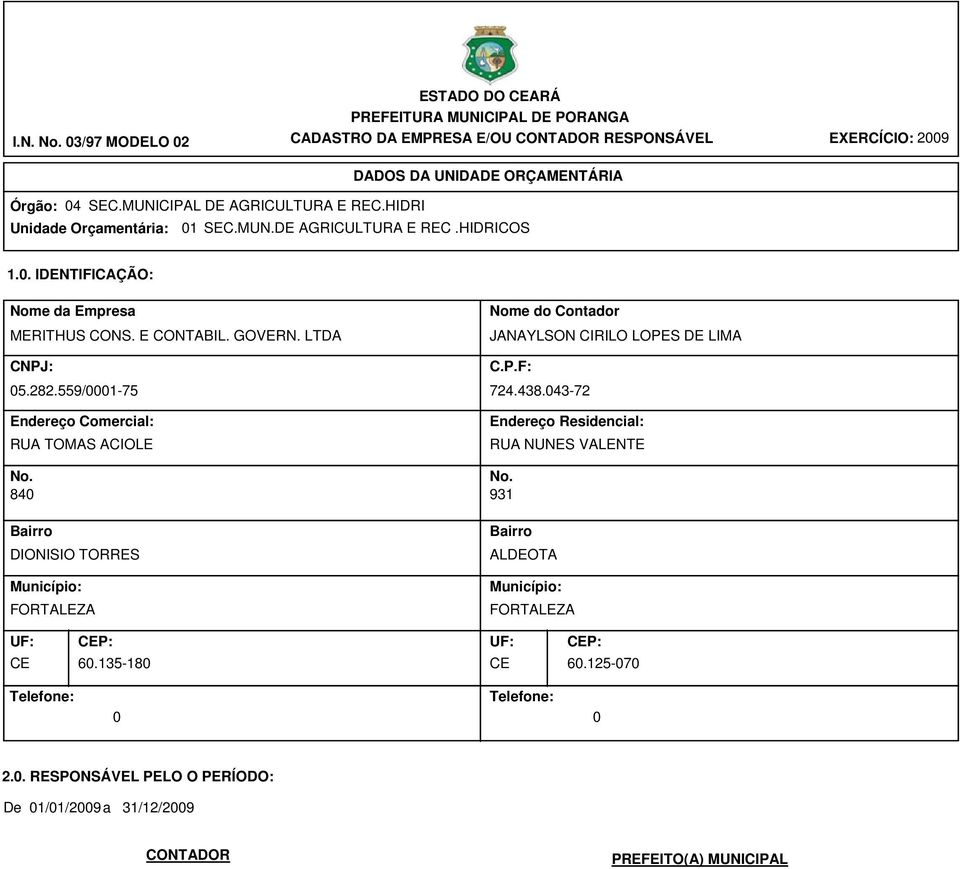 ESTADO DO CEARÁ
PREFEITURA MUNICIPAL DE PORANGA
I.N. No. 03/97 MODELO 02
CADASTRO DA EMPRESA E/OU CONTADOR RESPONSÁVEL
EXERCÍCIO: 2009

DADOS DA UNIDADE ORÇAMENTÁRIA
Órgão: 04 SEC.MUNICIPAL DE AGRICULTURA E REC.HIDRI
Unidade Orçamentária: 01 SEC.MUN.DE AGRICULTURA E REC .HIDRICOS

1.0. IDENTIFICAÇÃO:

Nome da Empresa
MERITHUS CONS. E CONTABIL. GOVERN. LTDA
CNPJ:
05.282.559/0001-75
Endereço Comercial:
RUA TOMAS ACIOLE
No.
840
Bairro
DIONISIO TORRES
Município:
FORTALEZA
UF: CE
CEP: 60.135-180
Telefone:
0

Nome do Contador
JANAYLSON CIRILO LOPES DE LIMA
C.P.F:
724.438.043-72
Endereço Residencial:
RUA NUNES VALENTE
No.
931
Bairro
ALDEOTA
Município:
FORTALEZA
UF: CE
CEP: 60.125-070
Telefone:
0

2.0. RESPONSÁVEL PELO O PERÍODO:
De 01/01/2009 a 31/12/2009

CONTADOR

PREFEITO(A) MUNICIPAL